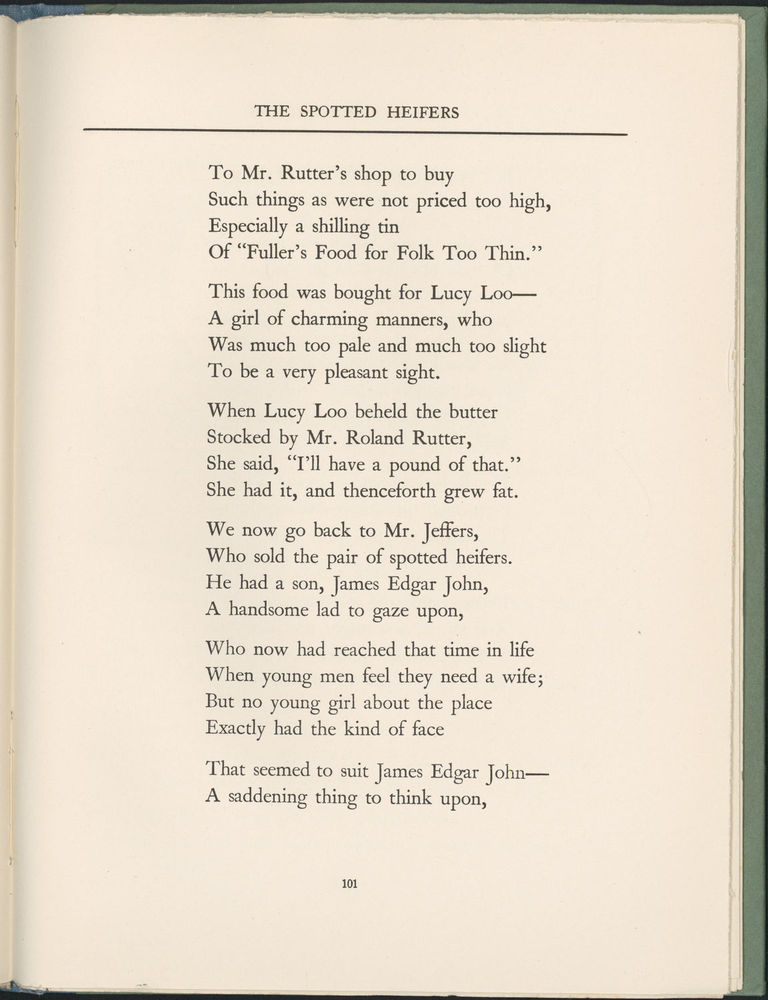 THE SPOTTED HEIFERS

To Mr. Rutter's shop to buy
Such things as were not priced too high,
Especially a shilling tin
Of "Fuller's Food for Folk Too Thin."

This food was bought for Lucy Loo—
A girl of charming manners, who
Was much too pale and much too slight
To be a very pleasant sight.

When Lucy Loo beheld the butter
Stocked by Mr. Roland Rutter,
She said, "I'll have a pound of that."
She had it, and thenceforth grew fat.

We now go back to Mr. Jeffers,
Who sold the pair of spotted heifers.
He had a son, James Edgar John,
A handsome lad to gaze upon,

Who now had reached that time in life
When young men feel they need a wife;
But no young girl about the place
Exactly had the kind of face

That seemed to suit James Edgar John—
A saddening thing to think upon,

101